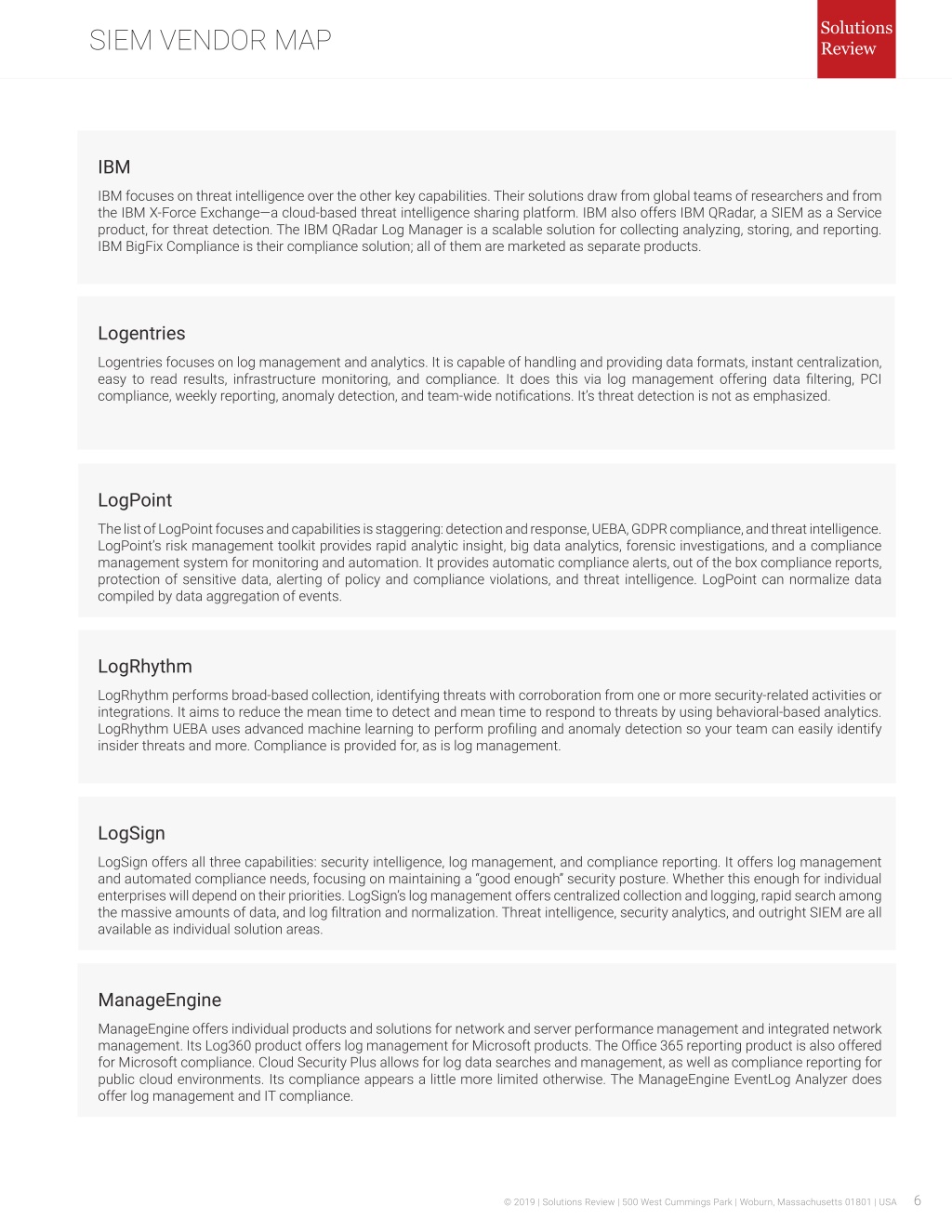 SIEM VENDOR MAP

Solutions Review

IBM

IBM focuses on threat intelligence over the other key capabilities. Their solutions draw from global teams of researchers and from the IBM X-Force Exchange—a cloud-based threat intelligence sharing platform. IBM also offers IBM QRadar, a SIEM as a Service product, for threat detection. The IBM QRadar Log Manager is a scalable solution for collecting analyzing, storing, and reporting. IBM BigFix Compliance is their compliance solution; all of them are marketed as separate products.

Logentries

Logentries focuses on log management and analytics. It is capable of handling and providing data formats, instant centralization, easy to read results, infrastructure monitoring, and compliance. It does this via log management offering data filtering, PCI compliance, weekly reporting, anomaly detection, and team-wide notifications. It's threat detection is not as emphasized.

LogPoint

The list of LogPoint focuses and capabilities is staggering: detection and response, UEBA, GDPR compliance, and threat intelligence. LogPoint's risk management toolkit provides rapid analytic insight, big data analytics, forensic investigations, and a compliance management system for monitoring and automation. It provides automatic compliance alerts, out of the box compliance reports, protection of sensitive data, alerting of policy and compliance violations, and threat intelligence. LogPoint can normalize data compiled by data aggregation of events.

LogRhythm

LogRhythm performs broad-based collection, identifying threats with corroboration from one or more security-related activities or integrations. It aims to reduce the mean time to detect and mean time to respond to threats by using behavioral-based analytics. LogRhythm UEBA uses advanced machine learning to perform profiling and anomaly detection so your team can easily identify insider threats and more. Compliance is provided for, as is log management.

LogSign

LogSign offers all three capabilities: security intelligence, log management, and compliance reporting. It offers log management and automated compliance needs, focusing on maintaining a "good enough" security posture. Whether this enough for individual enterprises will depend on their priorities. LogSign's log management offers centralized collection and logging, rapid search among the massive amounts of data, and log filtration and normalization. Threat intelligence, security analytics, and outright SIEM are all available as individual solution areas.

ManageEngine

ManageEngine offers individual products and solutions for network and server performance management and integrated network management. Its Log360 product offers log management for Microsoft products. The Office 365 reporting product is also offered for Microsoft compliance. Cloud Security Plus allows for log data searches and management, as well as compliance reporting for public cloud environments. Its compliance appears a little more limited otherwise. The ManageEngine EventLog Analyzer does offer log management and IT compliance.

© 2019 | Solutions Review | 500 West Cummings Park | Woburn, Massachusetts 01801 | USA 6